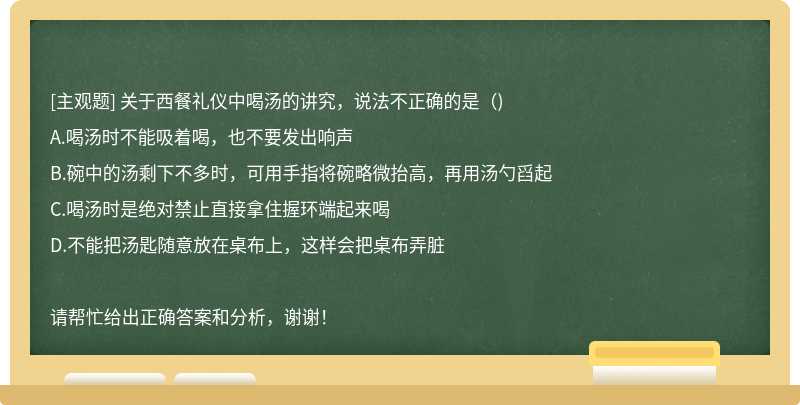 [主观题] 关于西餐礼仪中喝汤的讲究，说法不正确的是（）

A.喝汤时不能吸着喝，也不要发出响声

B.碗中的汤剩下不多时，可用手指将碗略微抬高，再用汤勺舀起

C.喝汤时是绝对禁止直接拿住握环端起来喝

D.不能把汤匙随意放在桌布上，这样会把桌布弄脏

请帮忙给出正确答案和分析，谢谢！